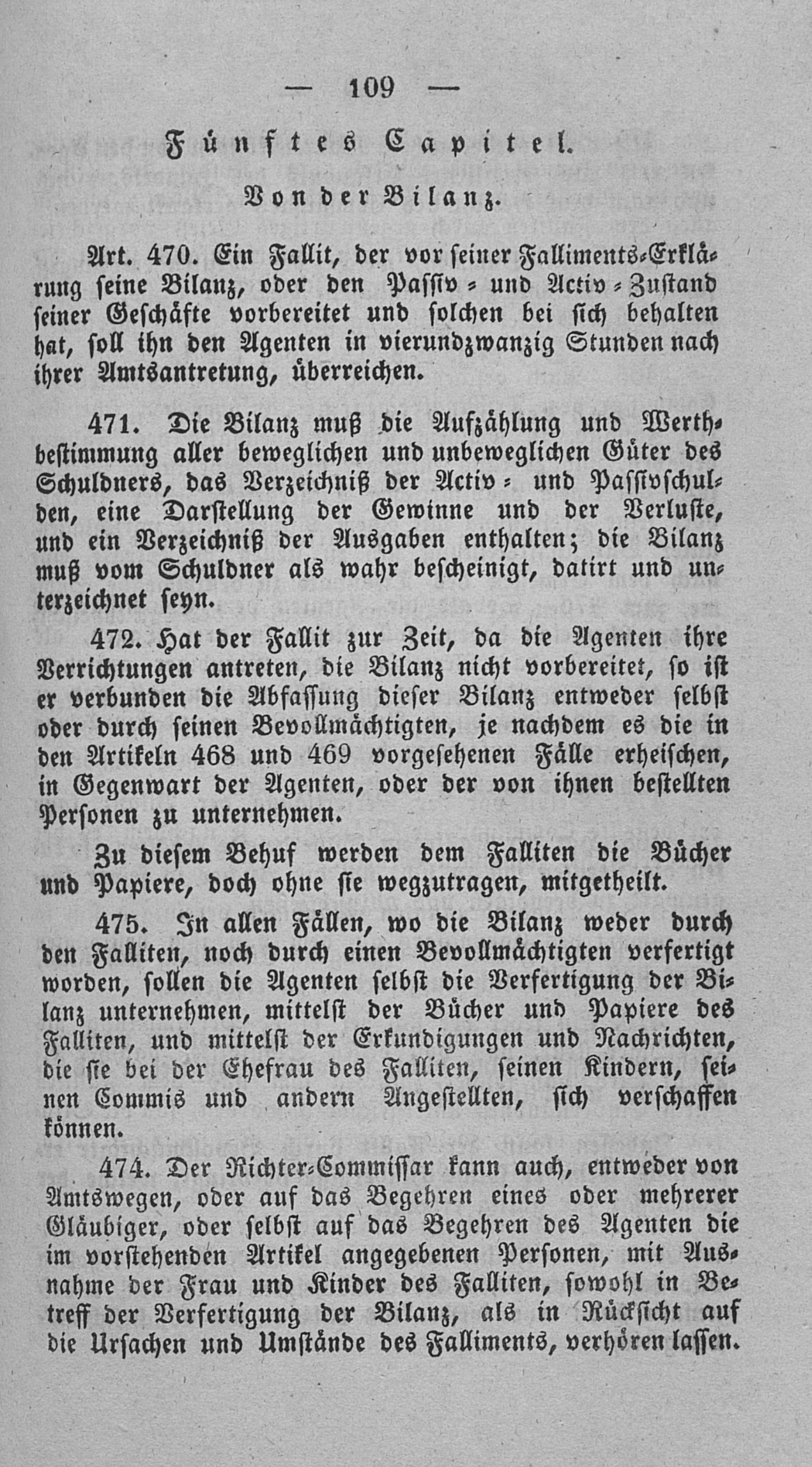 — 109 —

Fünftes Capitel.

Von der Bilanz.

Art. 470. Ein Fallit, der vor seiner Falliments-Erklärung seine Bilanz, oder den Passiv- und Activ-Zustand seiner Geschäfte vorbereitet und solchen bei sich behalten hat, soll ihn den Agenten in vierundzwanzig Stunden nach ihrer Amtsantretung, überreichen.

471. Die Bilanz muß die Aufzählung und Werthbestimmung aller beweglichen und unbeweglichen Güter des Schuldners, das Verzeichniß der Activ- und Passivschulden, eine Darstellung der Gewinne und der Verluste, und ein Verzeichniß der Ausgaben enthalten; die Bilanz muß vom Schuldner als wahr bescheinigt, datirt und unterzeichnet seyn.

472. Hat der Fallit zur Zeit, da die Agenten ihre Verrichtungen antreten, die Bilanz nicht vorbereitet, so ist er verbunden die Abfassung dieser Bilanz entweder selbst oder durch seinen Bevollmächtigten, je nachdem es die in den Artikeln 468 und 469 vorgesehenen Fälle erheischen, in Gegenwart der Agenten, oder der von ihnen bestellten Personen zu unternehmen.

Zu diesem Behuf werden dem Falliten die Bücher und Papiere, doch ohne sie wegzutragen, mitgetheilt.

475. In allen Fällen, wo die Bilanz weder durch den Falliten, noch durch einen Bevollmächtigten verfertigt worden, sollen die Agenten selbst die Verfertigung der Bilanz unternehmen, mittelst der Bücher und Papiere des Falliten, und mittelst der Erkundigungen und Nachrichten, die sie bei der Ehefrau des Falliten, seinen Kindern, seinen Commis und andern Angestellten, sich verschaffen können.

474. Der Richter-Commissar kann auch, entweder von Amtswegen, oder auf das Begehren eines oder mehrerer Gläubiger, oder selbst auf das Begehren des Agenten die im vorstehenden Artikel angegebenen Personen, mit Ausnahme der Frau und Kinder des Falliten, sowohl in Betreff der Verfertigung der Bilanz, als in Rücksicht auf die Ursachen und Umstände des Falliments, verhören lassen.